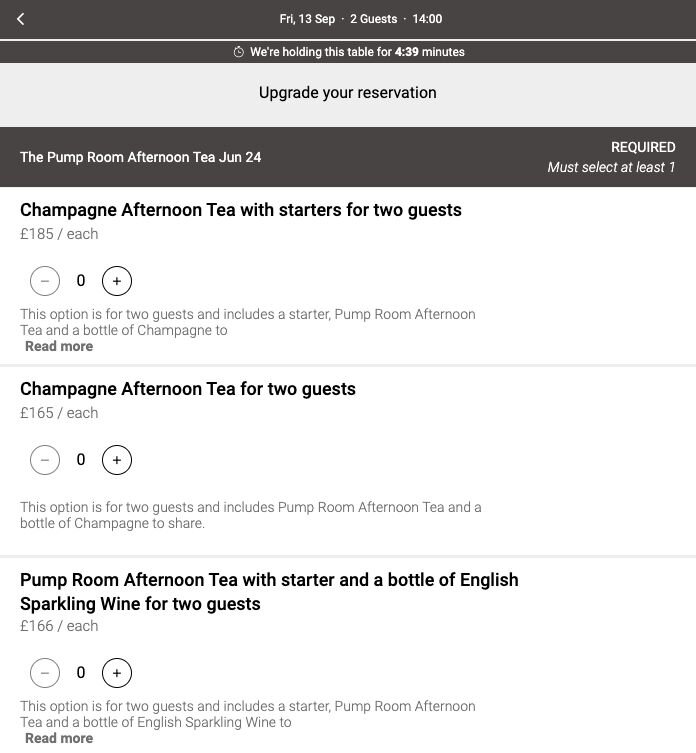 Fri, 13 Sep · 2 Guests · 14:00

We're holding this table for 4:39 minutes

Upgrade your reservation

The Pump Room Afternoon Tea Jun 24

REQUIRED
Must select at least 1

Champagne Afternoon Tea with starters for two guests
£185 / each

− 0 +

This option is for two guests and includes a starter, Pump Room Afternoon Tea and a bottle of Champagne to
Read more

Champagne Afternoon Tea for two guests
£165 / each

− 0 +

This option is for two guests and includes Pump Room Afternoon Tea and a bottle of Champagne to share.

Pump Room Afternoon Tea with starter and a bottle of English Sparkling Wine for two guests
£166 / each

− 0 +

This option is for two guests and includes a starter, Pump Room Afternoon Tea and a bottle of English Sparkling Wine to
Read more